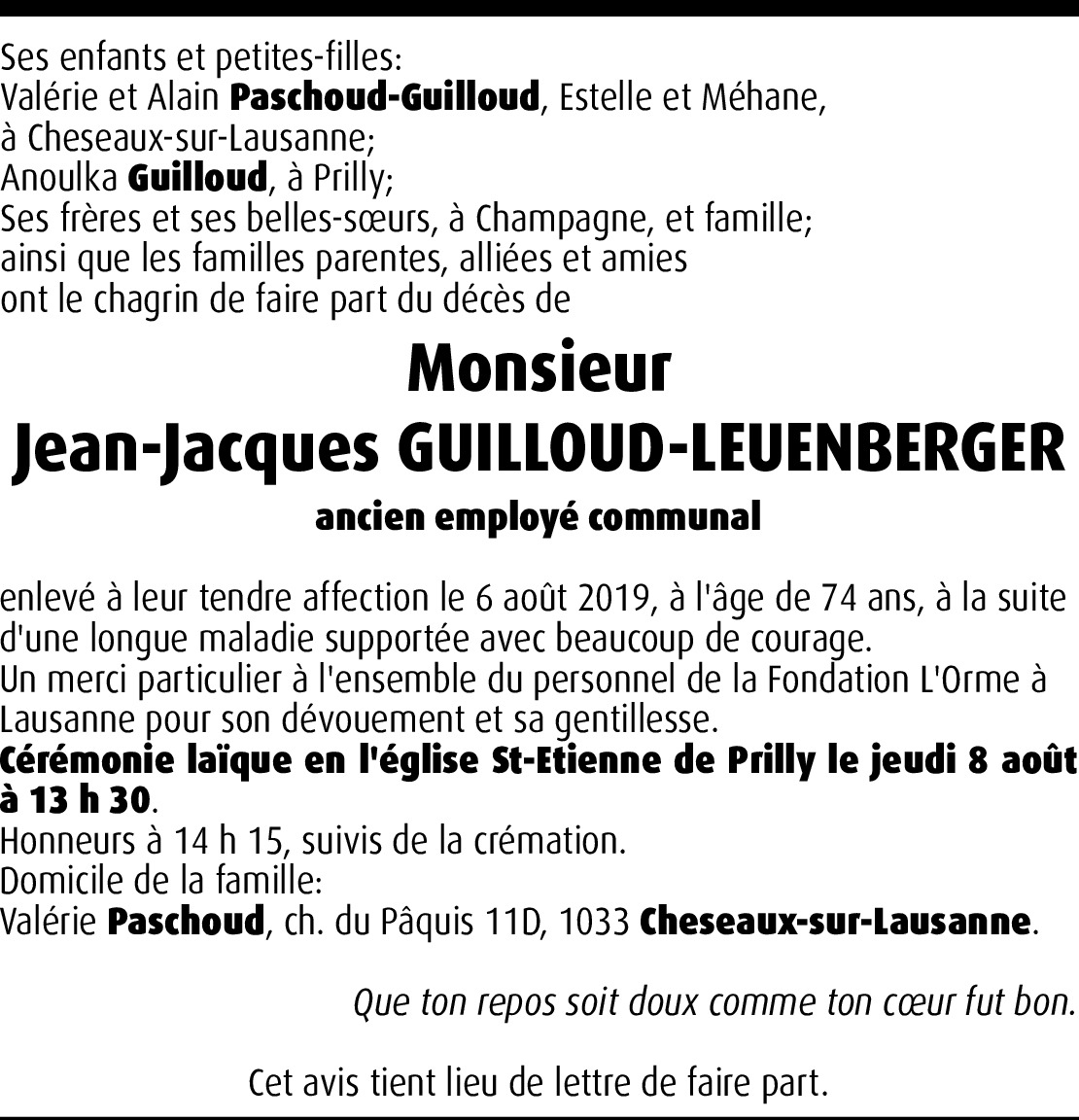 Ses enfants et petites-filles:
Valérie et Alain Paschoud-Guilloud, Estelle et Méhane, à Cheseaux-sur-Lausanne;
Anoulka Guilloud, à Prilly;
Ses frères et ses belles-sœurs, à Champagne, et famille;
ainsi que les familles parentes, alliées et amies
ont le chagrin de faire part du décès de

Monsieur
Jean-Jacques GUILLOUD-LEUENBERGER
ancien employé communal

enlevé à leur tendre affection le 6 août 2019, à l'âge de 74 ans, à la suite d'une longue maladie supportée avec beaucoup de courage.
Un merci particulier à l'ensemble du personnel de la Fondation L'Orme à Lausanne pour son dévouement et sa gentillesse.
Cérémonie laïque en l'église St-Etienne de Prilly le jeudi 8 août à 13 h 30.
Honneurs à 14 h 15, suivis de la crémation.
Domicile de la famille:
Valérie Paschoud, ch. du Pâquis 11D, 1033 Cheseaux-sur-Lausanne.

Que ton repos soit doux comme ton cœur fut bon.

Cet avis tient lieu de lettre de faire part.